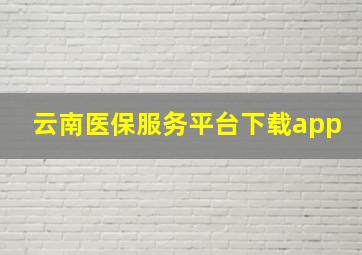 云南医保服务平台下载app